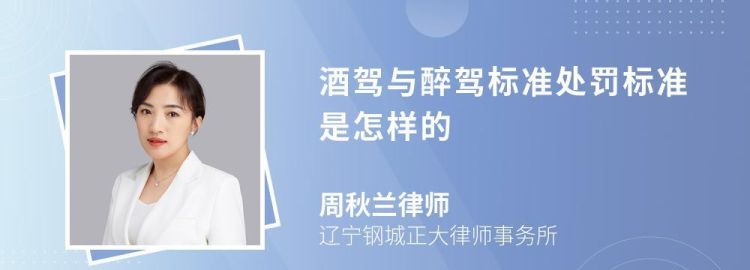 酒驾与醉驾标准处罚标准是怎样的

周秋兰律师
辽宁钢城正大律师事务所